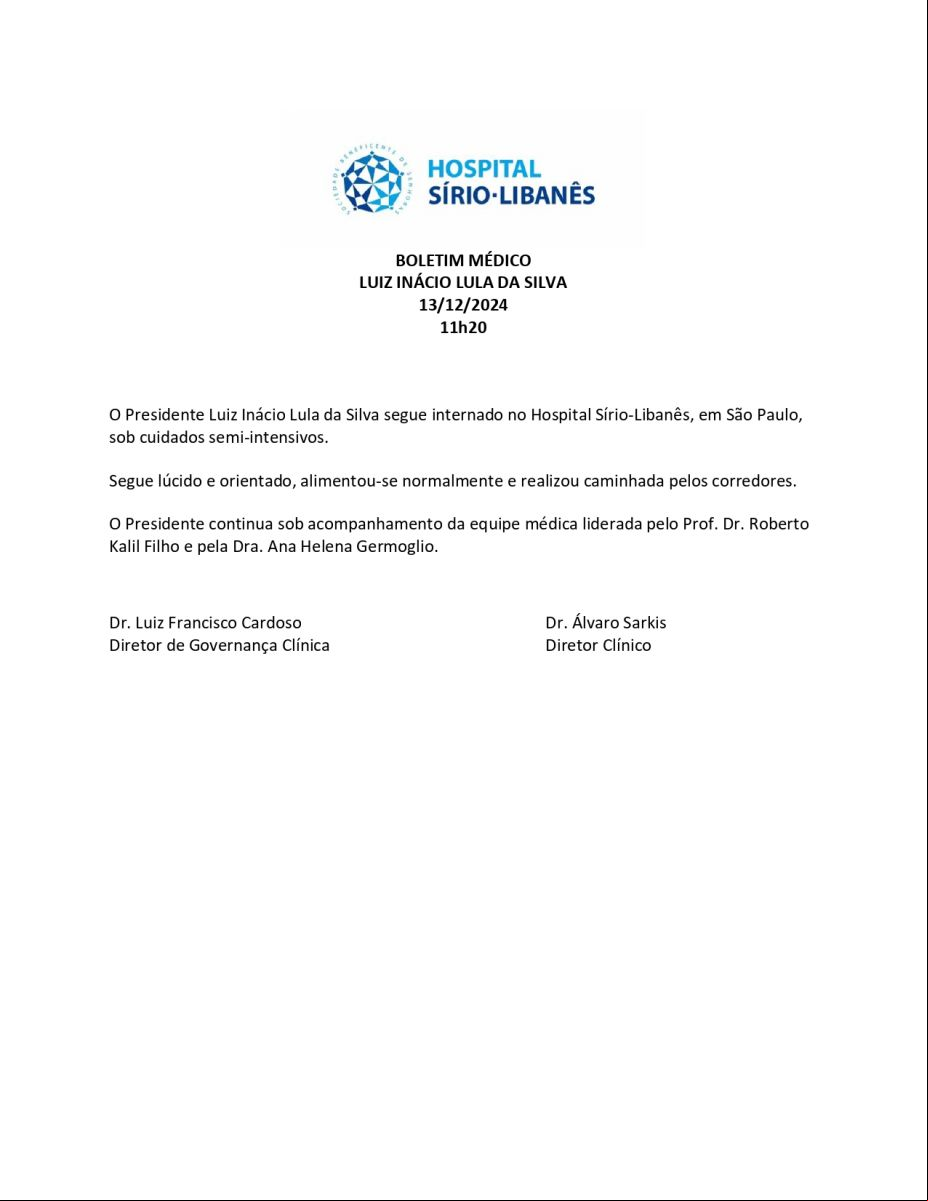 SOCIEDADE BENEFICENTE DE SENHORAS

HOSPITAL
SÍRIO·LIBANÊS

BOLETIM MÉDICO
LUIZ INÁCIO LULA DA SILVA
13/12/2024
11h20

O Presidente Luiz Inácio Lula da Silva segue internado no Hospital Sírio-Libanês, em São Paulo, sob cuidados semi-intensivos.

Segue lúcido e orientado, alimentou-se normalmente e realizou caminhada pelos corredores.

O Presidente continua sob acompanhamento da equipe médica liderada pelo Prof. Dr. Roberto Kalil Filho e pela Dra. Ana Helena Germoglio.

Dr. Luiz Francisco Cardoso
Diretor de Governança Clínica

Dr. Álvaro Sarkis
Diretor Clínico